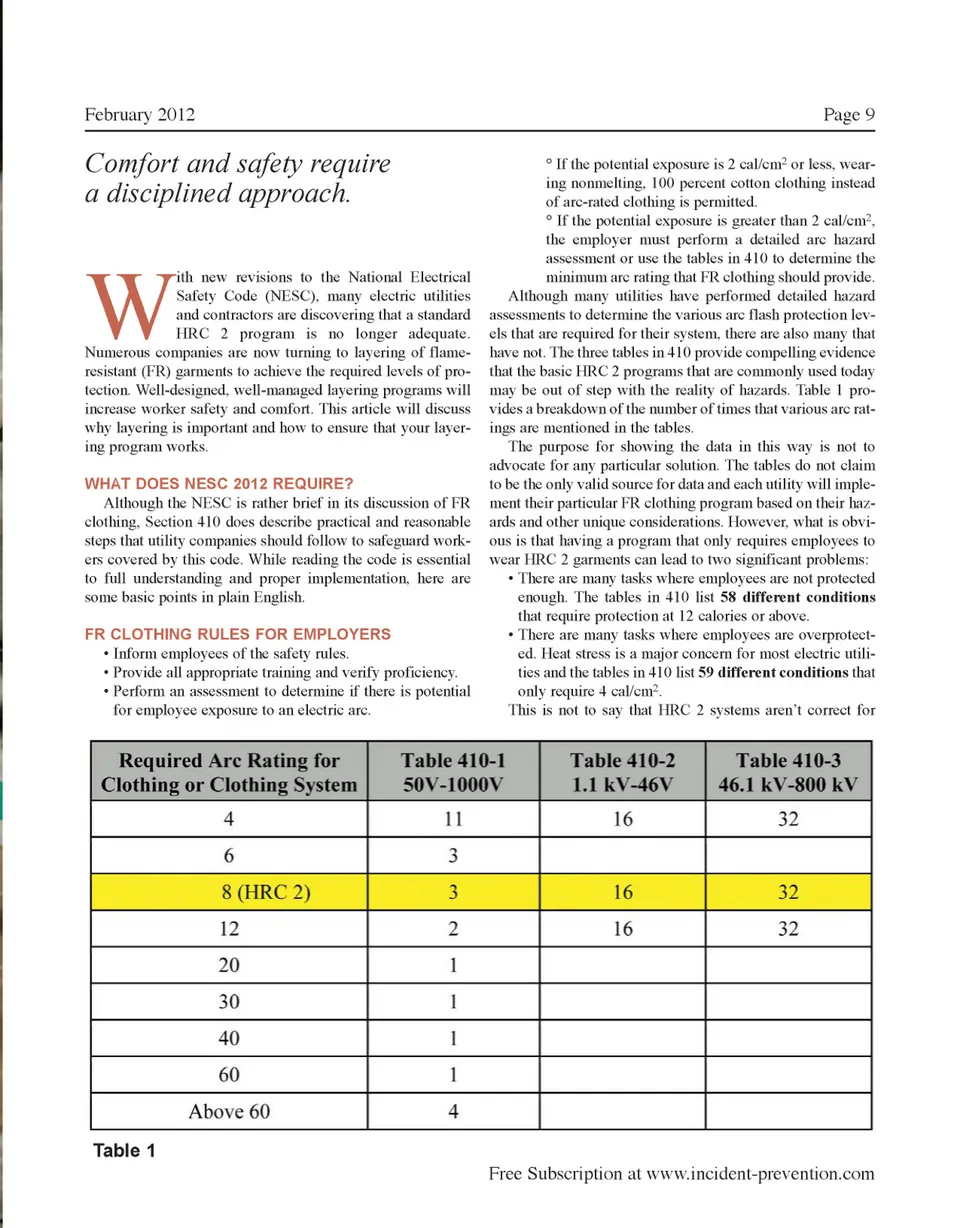 February 2012 Page 9

Comfort and safety require a disciplined approach.

With new revisions to the National Electrical Safety Code (NESC), many electric utilities and contractors are discovering that a standard HRC 2 program is no longer adequate. Numerous companies are now turning to layering of flame-resistant (FR) garments to achieve the required levels of protection. Well-designed, well-managed layering programs will increase worker safety and comfort. This article will discuss why layering is important and how to ensure that your layering program works.

WHAT DOES NESC 2012 REQUIRE?

Although the NESC is rather brief in its discussion of FR clothing, Section 410 does describe practical and reasonable steps that utility companies should follow to safeguard workers covered by this code. While reading the code is essential to full understanding and proper implementation, here are some basic points in plain English.

FR CLOTHING RULES FOR EMPLOYERS

• Inform employees of the safety rules.
• Provide all appropriate training and verify proficiency.
• Perform an assessment to determine if there is potential for employee exposure to an electric arc.

° If the potential exposure is 2 cal/cm$^2$ or less, wearing nonmelting, 100 percent cotton clothing instead of arc-rated clothing is permitted.
° If the potential exposure is greater than 2 cal/cm$^2$, the employer must perform a detailed arc hazard assessment or use the tables in 410 to determine the minimum arc rating that FR clothing should provide.

Although many utilities have performed detailed hazard assessments to determine the various arc flash protection levels that are required for their system, there are also many that have not. The three tables in 410 provide compelling evidence that the basic HRC 2 programs that are commonly used today may be out of step with the reality of hazards. Table 1 provides a breakdown of the number of times that various arc ratings are mentioned in the tables.

The purpose for showing the data in this way is not to advocate for any particular solution. The tables do not claim to be the only valid source for data and each utility will implement their particular FR clothing program based on their hazards and other unique considerations. However, what is obvious is that having a program that only requires employees to wear HRC 2 garments can lead to two significant problems:

• There are many tasks where employees are not protected enough. The tables in 410 list 58 different conditions that require protection at 12 calories or above.
• There are many tasks where employees are overprotected. Heat stress is a major concern for most electric utilities and the tables in 410 list 59 different conditions that only require 4 cal/cm$^2$.

This is not to say that HRC 2 systems aren't correct for

| Required Arc Rating for Clothing or Clothing System | Table 410-1 50V-1000V | Table 410-2 1.1 kV-46V | Table 410-3 46.1 kV-800 kV |
|---|---|---|---|
| 4 | 11 | 16 | 32 |
| 6 | 3 | | |
| 8 (HRC 2) | 3 | 16 | 32 |
| 12 | 2 | 16 | 32 |
| 20 | 1 | | |
| 30 | 1 | | |
| 40 | 1 | | |
| 60 | 1 | | |
| Above 60 | 4 | | |

Table 1

Free Subscription at www.incident-prevention.com